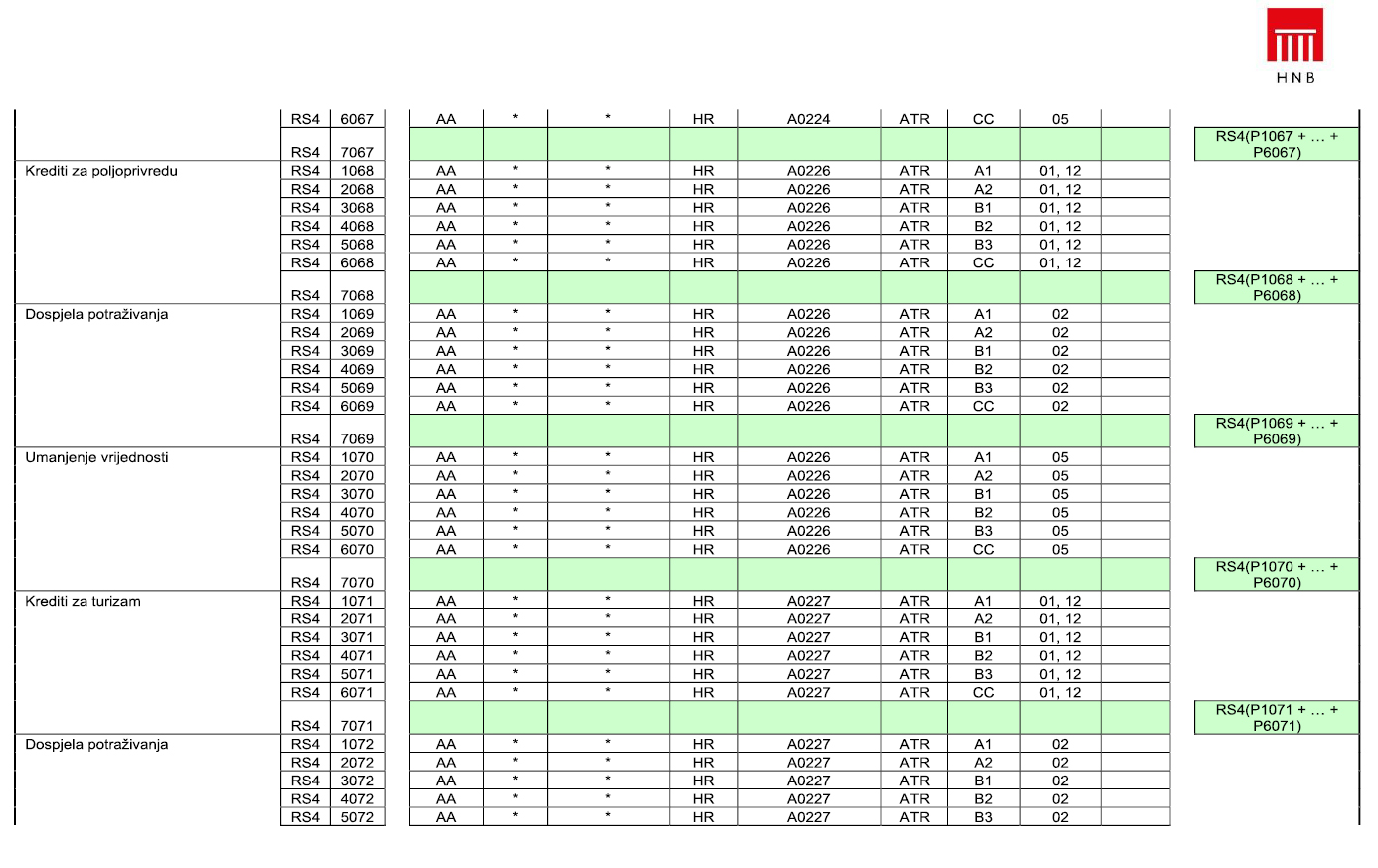 HNB

| | | | | | | | | | | | | |
|---|---|---|---|---|---|---|---|---|---|---|---|---|
| | RS4 | 6067 | AA | * | * | HR | A0224 | ATR | CC | 05 | | |
| | RS4 | 7067 | | | | | | | | | | RS4(P1067 + … + P6067) |
| Krediti za poljoprivredu | RS4 | 1068 | AA | * | * | HR | A0226 | ATR | A1 | 01, 12 | | |
| | RS4 | 2068 | AA | * | * | HR | A0226 | ATR | A2 | 01, 12 | | |
| | RS4 | 3068 | AA | * | * | HR | A0226 | ATR | B1 | 01, 12 | | |
| | RS4 | 4068 | AA | * | * | HR | A0226 | ATR | B2 | 01, 12 | | |
| | RS4 | 5068 | AA | * | * | HR | A0226 | ATR | B3 | 01, 12 | | |
| | RS4 | 6068 | AA | * | * | HR | A0226 | ATR | CC | 01, 12 | | |
| | RS4 | 7068 | | | | | | | | | | RS4(P1068 + … + P6068) |
| Dospjela potraživanja | RS4 | 1069 | AA | * | * | HR | A0226 | ATR | A1 | 02 | | |
| | RS4 | 2069 | AA | * | * | HR | A0226 | ATR | A2 | 02 | | |
| | RS4 | 3069 | AA | * | * | HR | A0226 | ATR | B1 | 02 | | |
| | RS4 | 4069 | AA | * | * | HR | A0226 | ATR | B2 | 02 | | |
| | RS4 | 5069 | AA | * | * | HR | A0226 | ATR | B3 | 02 | | |
| | RS4 | 6069 | AA | * | * | HR | A0226 | ATR | CC | 02 | | |
| | RS4 | 7069 | | | | | | | | | | RS4(P1069 + … + P6069) |
| Umanjenje vrijednosti | RS4 | 1070 | AA | * | * | HR | A0226 | ATR | A1 | 05 | | |
| | RS4 | 2070 | AA | * | * | HR | A0226 | ATR | A2 | 05 | | |
| | RS4 | 3070 | AA | * | * | HR | A0226 | ATR | B1 | 05 | | |
| | RS4 | 4070 | AA | * | * | HR | A0226 | ATR | B2 | 05 | | |
| | RS4 | 5070 | AA | * | * | HR | A0226 | ATR | B3 | 05 | | |
| | RS4 | 6070 | AA | * | * | HR | A0226 | ATR | CC | 05 | | |
| | RS4 | 7070 | | | | | | | | | | RS4(P1070 + … + P6070) |
| Krediti za turizam | RS4 | 1071 | AA | * | * | HR | A0227 | ATR | A1 | 01, 12 | | |
| | RS4 | 2071 | AA | * | * | HR | A0227 | ATR | A2 | 01, 12 | | |
| | RS4 | 3071 | AA | * | * | HR | A0227 | ATR | B1 | 01, 12 | | |
| | RS4 | 4071 | AA | * | * | HR | A0227 | ATR | B2 | 01, 12 | | |
| | RS4 | 5071 | AA | * | * | HR | A0227 | ATR | B3 | 01, 12 | | |
| | RS4 | 6071 | AA | * | * | HR | A0227 | ATR | CC | 01, 12 | | |
| | RS4 | 7071 | | | | | | | | | | RS4(P1071 + … + P6071) |
| Dospjela potraživanja | RS4 | 1072 | AA | * | * | HR | A0227 | ATR | A1 | 02 | | |
| | RS4 | 2072 | AA | * | * | HR | A0227 | ATR | A2 | 02 | | |
| | RS4 | 3072 | AA | * | * | HR | A0227 | ATR | B1 | 02 | | |
| | RS4 | 4072 | AA | * | * | HR | A0227 | ATR | B2 | 02 | | |
| | RS4 | 5072 | AA | * | * | HR | A0227 | ATR | B3 | 02 | | |